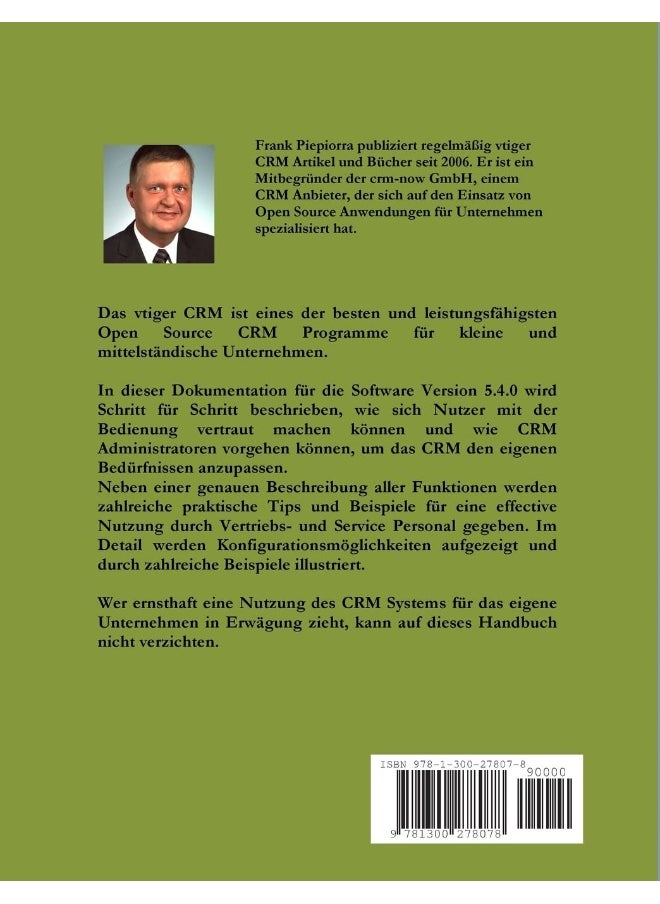 Frank Piepiorra publiziert regelmäßig vtiger CRM Artikel und Bücher seit 2006. Er ist ein Mitbegründer der crm-now GmbH, einem CRM Anbieter, der sich auf den Einsatz von Open Source Anwendungen für Unternehmen spezialisiert hat.

Das vtiger CRM ist eines der besten und leistungsfähigsten Open Source CRM Programme für kleine und mittelständische Unternehmen.

In dieser Dokumentation für die Software Version 5.4.0 wird Schritt für Schritt beschrieben, wie sich Nutzer mit der Bedienung vertraut machen können und wie CRM Administratoren vorgehen können, um das CRM den eigenen Bedürfnissen anzupassen.
Neben einer genauen Beschreibung aller Funktionen werden zahlreiche praktische Tips und Beispiele für eine effective Nutzung durch Vertriebs- und Service Personal gegeben. Im Detail werden Konfigurationsmöglichkeiten aufgezeigt und durch zahlreiche Beispiele illustriert.

Wer ernsthaft eine Nutzung des CRM Systems für das eigene Unternehmen in Erwägung zieht, kann auf dieses Handbuch nicht verzichten.

ISBN 978-1-300-27807-8
90000
9 781300 278078